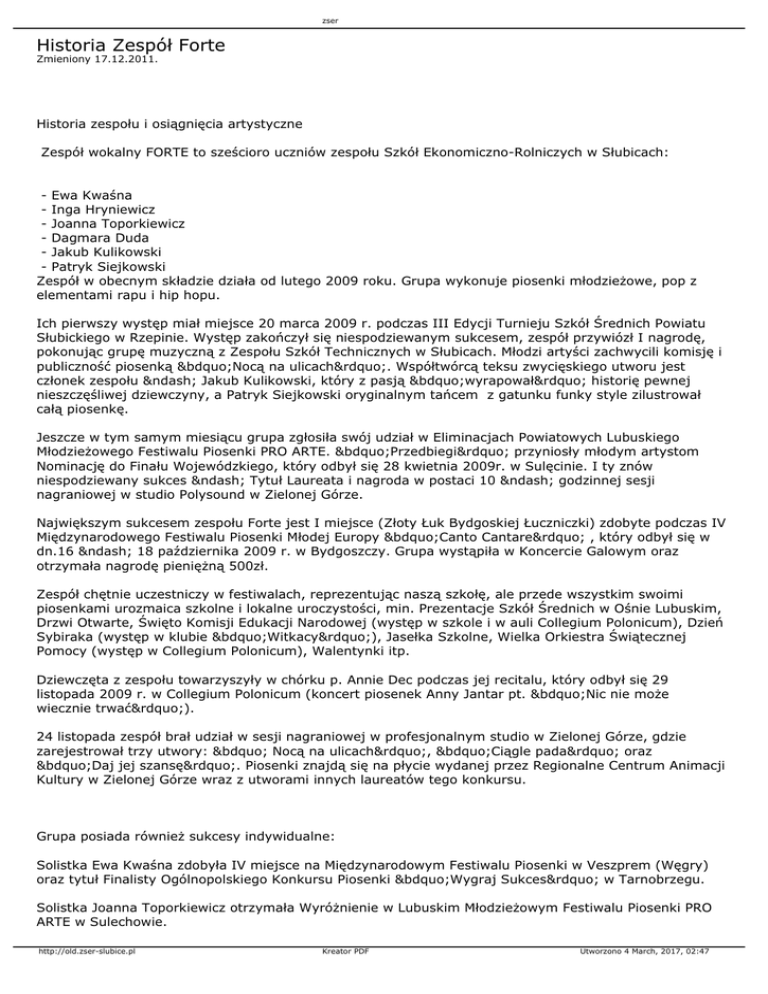 zser

Historia Zespół Forte
Zmieniony 17.12.2011.

Historia zespołu i osiągnięcia artystyczne

Zespół wokalny FORTE to sześcioro uczniów zespołu Szkół Ekonomiczno-Rolniczych w Słubicach:

- Ewa Kwaśna
- Inga Hryniewicz
- Joanna Toporkiewicz
- Dagmara Duda
- Jakub Kulikowski
- Patryk Siejkowski
Zespół w obecnym składzie działa od lutego 2009 roku. Grupa wykonuje piosenki młodzieżowe, pop z elementami rapu i hip hopu.

Ich pierwszy występ miał miejsce 20 marca 2009 r. podczas III Edycji Turnieju Szkół Średnich Powiatu Słubickiego w Rzepinie. Występ zakończył się niespodziewanym sukcesem, zespół przywiózł I nagrodę, pokonując grupę muzyczną z Zespołu Szkół Technicznych w Słubicach. Młodzi artyści zachwycili komisję i publiczność piosenką &bdquo;Nocą na ulicach&rdquo;. Współtwórcą teksu zwycięskiego utworu jest członek zespołu &ndash; Jakub Kulikowski, który z pasją &bdquo;wyrapował&rdquo; historię pewnej nieszczęśliwej dziewczyny, a Patryk Siejkowski oryginalnym tańcem z gatunku funky style zilustrował całą piosenkę.

Jeszcze w tym samym miesiącu grupa zgłosiła swój udział w Eliminacjach Powiatowych Lubuskiego Młodzieżowego Festiwalu Piosenki PRO ARTE. &bdquo;Przedbiegi&rdquo; przyniosły młodym artystom Nominację do Finału Wojewódzkiego, który odbył się 28 kwietnia 2009r. w Sulęcinie. I ty znów niespodziewany sukces &ndash; Tytuł Laureata i nagroda w postaci 10 &ndash; godzinnej sesji nagraniowej w studio Polysound w Zielonej Górze.

Największym sukcesem zespołu Forte jest I miejsce (Złoty Łuk Bydgoskiej Łuczniczki) zdobyte podczas IV Międzynarodowego Festiwalu Piosenki Młodej Europy &bdquo;Canto Cantare&rdquo; , który odbył się w dn.16 &ndash; 18 października 2009 r. w Bydgoszczy. Grupa wystąpiła w Koncercie Galowym oraz otrzymała nagrodę pieniężną 500zł.

Zespół chętnie uczestniczy w festiwalach, reprezentując naszą szkołę, ale przede wszystkim swoimi piosenkami urozmaica szkolne i lokalne uroczystości, min. Prezentacje Szkół Średnich w Ośnie Lubuskim, Drzwi Otwarte, Święto Komisji Edukacji Narodowej (występ w szkole i w auli Collegium Polonicum), Dzień Sybiraka (występ w klubie &bdquo;Witkacy&rdquo;), Jasełka Szkolne, Wielka Orkiestra Świątecznej Pomocy (występ w Collegium Polonicum), Walentynki itp.

Dziewczęta z zespołu towarzyszyły w chórku p. Annie Dec podczas jej recitalu, który odbył się 29 listopada 2009 r. w Collegium Polonicum (koncert piosenek Anny Jantar pt. &bdquo;Nic nie może wiecznie trwać&rdquo;).

24 listopada zespół brał udział w sesji nagraniowej w profesjonalnym studio w Zielonej Górze, gdzie zarejestrował trzy utwory: &bdquo; Nocą na ulicach&rdquo;, &bdquo;Ciągle pada&rdquo; oraz &bdquo;Daj jej szansę&rdquo;. Piosenki znajdą się na płycie wydanej przez Regionalne Centrum Animacji Kultury w Zielonej Górze wraz z utworami innych laureatów tego konkursu.

Grupa posiada również sukcesy indywidualne:

Solistka Ewa Kwaśna zdobyła IV miejsce na Międzynarodowym Festiwalu Piosenki w Veszprem (Węgry) oraz tytuł Finalisty Ogólnopolskiego Konkursu Piosenki &bdquo;Wygraj Sukces&rdquo; w Tarnobrzegu.

Solistka Joanna Toporkiewicz otrzymała Wyróżnienie w Lubuskim Młodzieżowym Festiwalu Piosenki PRO ARTE w Sulechowie.

http://old.zser-slubice.pl Kreator PDF Utworzono 4 March, 2017, 02:47